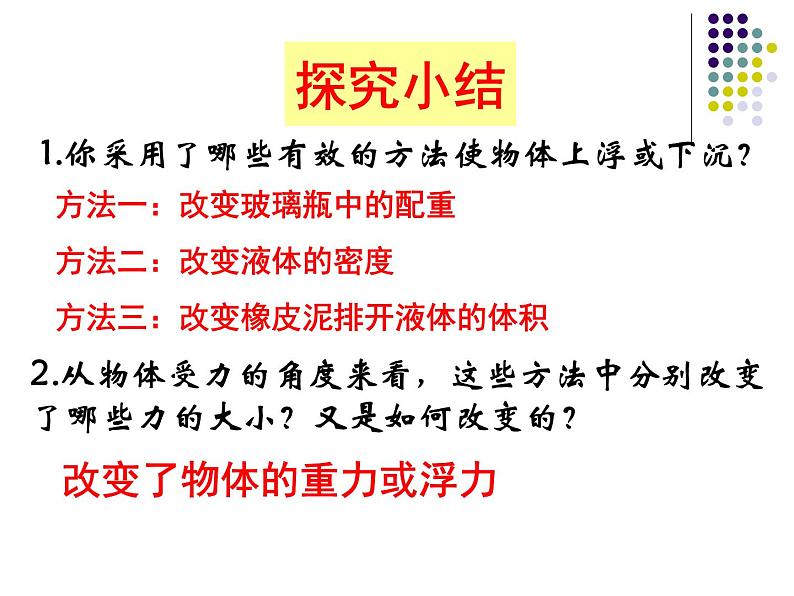 探究小结

1.你采用了哪些有效的方法使物体上浮或下沉？

方法一：改变玻璃瓶中的配重

方法二：改变液体的密度

方法三：改变橡皮泥排开液体的体积

2.从物体受力的角度来看，这些方法中分别改变了哪些力的大小？又是如何改变的？

改变了物体的重力或浮力